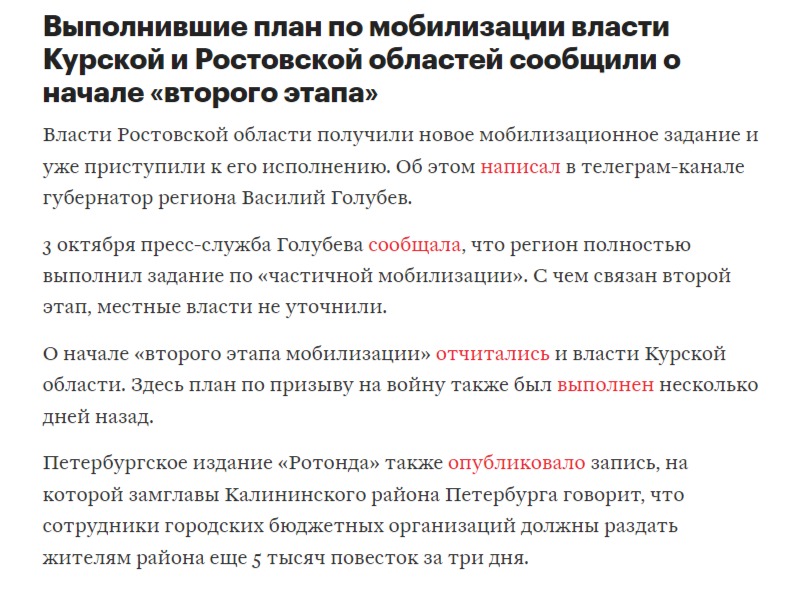 Выполнившие план по мобилизации власти Курской и Ростовской областей сообщили о начале «второго этапа»

Власти Ростовской области получили новое мобилизационное задание и уже приступили к его исполнению. Об этом написал в телеграм-канале губернатор региона Василий Голубев.

3 октября пресс-служба Голубева сообщала, что регион полностью выполнил задание по «частичной мобилизации». С чем связан второй этап, местные власти не уточнили.

О начале «второго этапа мобилизации» отчитались и власти Курской области. Здесь план по призыву на войну также был выполнен несколько дней назад.

Петербургское издание «Ротонда» также опубликовало запись, на которой замглавы Калининского района Петербурга говорит, что сотрудники городских бюджетных организаций должны раздать жителям района еще 5 тысяч повесток за три дня.